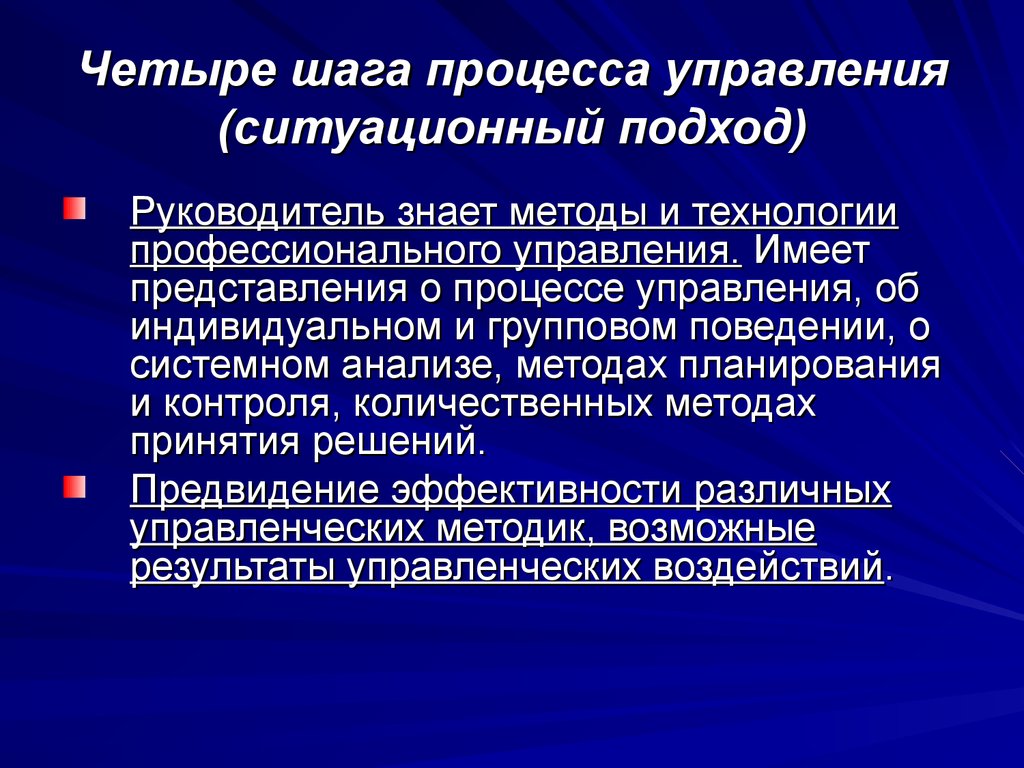 Четыре шага процесса управления (ситуационный подход)

Руководитель знает методы и технологии профессионального управления. Имеет представления о процессе управления, об индивидуальном и групповом поведении, о системном анализе, методах планирования и контроля, количественных методах принятия решений.

Предвидение эффективности различных управленческих методик, возможные результаты управленческих воздействий.